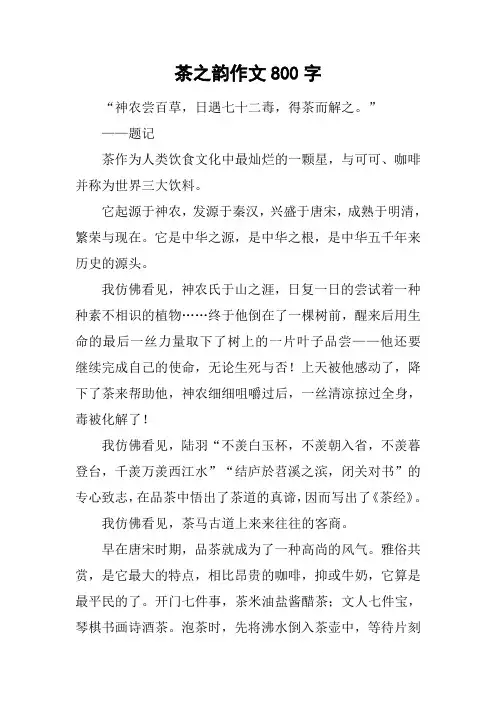 茶之韵作文 800 字

“神农尝百草，日遇七十二毒，得茶而解之。”

——题记

茶作为人类饮食文化中最灿烂的一颗星，与可可、咖啡并称为世界三大饮料。

它起源于神农，发源于秦汉，兴盛于唐宋，成熟于明清，繁荣与现在。它是中华之源，是中华之根，是中华五千年来历史的源头。

我仿佛看见，神农氏于山之涯，日复一日的尝试着一种种素不相识的植物……终于他倒在了一棵树前，醒来后用生命的最后一丝力量取下了树上的一片叶子品尝——他还要继续完成自己的使命，无论生死与否！上天被他感动了，降下了茶来帮助他，神农细细咀嚼过后，一丝清凉掠过全身，毒被化解了！

我仿佛看见，陆羽“不羡白玉杯，不羡朝入省，不羡暮登台，千羡万羡西江水”“结庐於苕溪之滨，闭关对书”的专心致志，在品茶中悟出了茶道的真谛，因而写出了《茶经》。

我仿佛看见，茶马古道上来来往往的客商。

早在唐宋时期，品茶就成为了一种高尚的风气。雅俗共赏，是它最大的特点，相比昂贵的咖啡，抑或牛奶，它算是最平民的了。开门七件事，茶米油盐酱醋茶；文人七件宝，琴棋书画诗酒茶。泡茶时，先将沸水倒入茶壶中，等待片刻